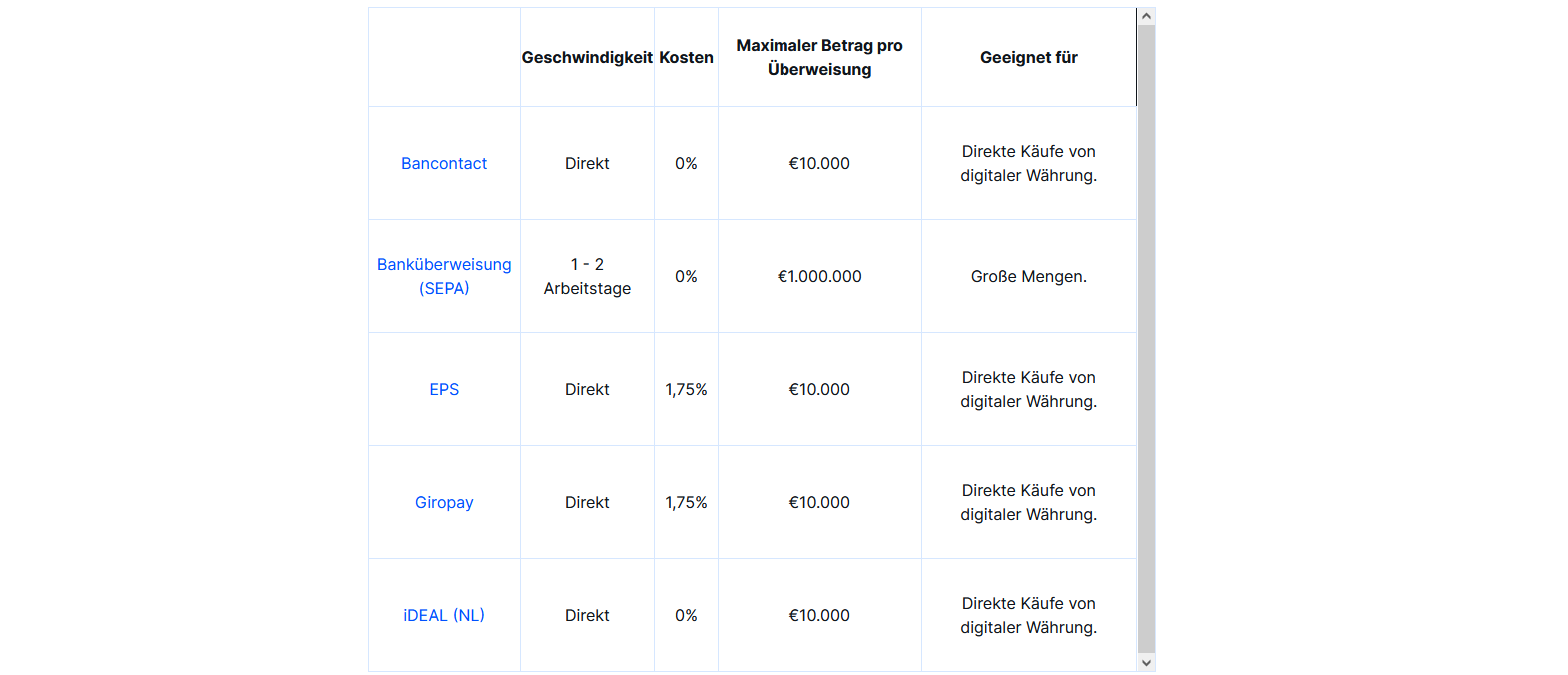 | | Geschwindigkeit | Kosten | Maximaler Betrag pro Überweisung | Geeignet für |
|---|---|---|---|---|
| Bancontact | Direkt | 0% | €10.000 | Direkte Käufe von digitaler Währung. |
| Banküberweisung (SEPA) | 1 - 2 Arbeitstage | 0% | €1.000.000 | Große Mengen. |
| EPS | Direkt | 1,75% | €10.000 | Direkte Käufe von digitaler Währung. |
| Giropay | Direkt | 1,75% | €10.000 | Direkte Käufe von digitaler Währung. |
| iDEAL (NL) | Direkt | 0% | €10.000 | Direkte Käufe von digitaler Währung. |